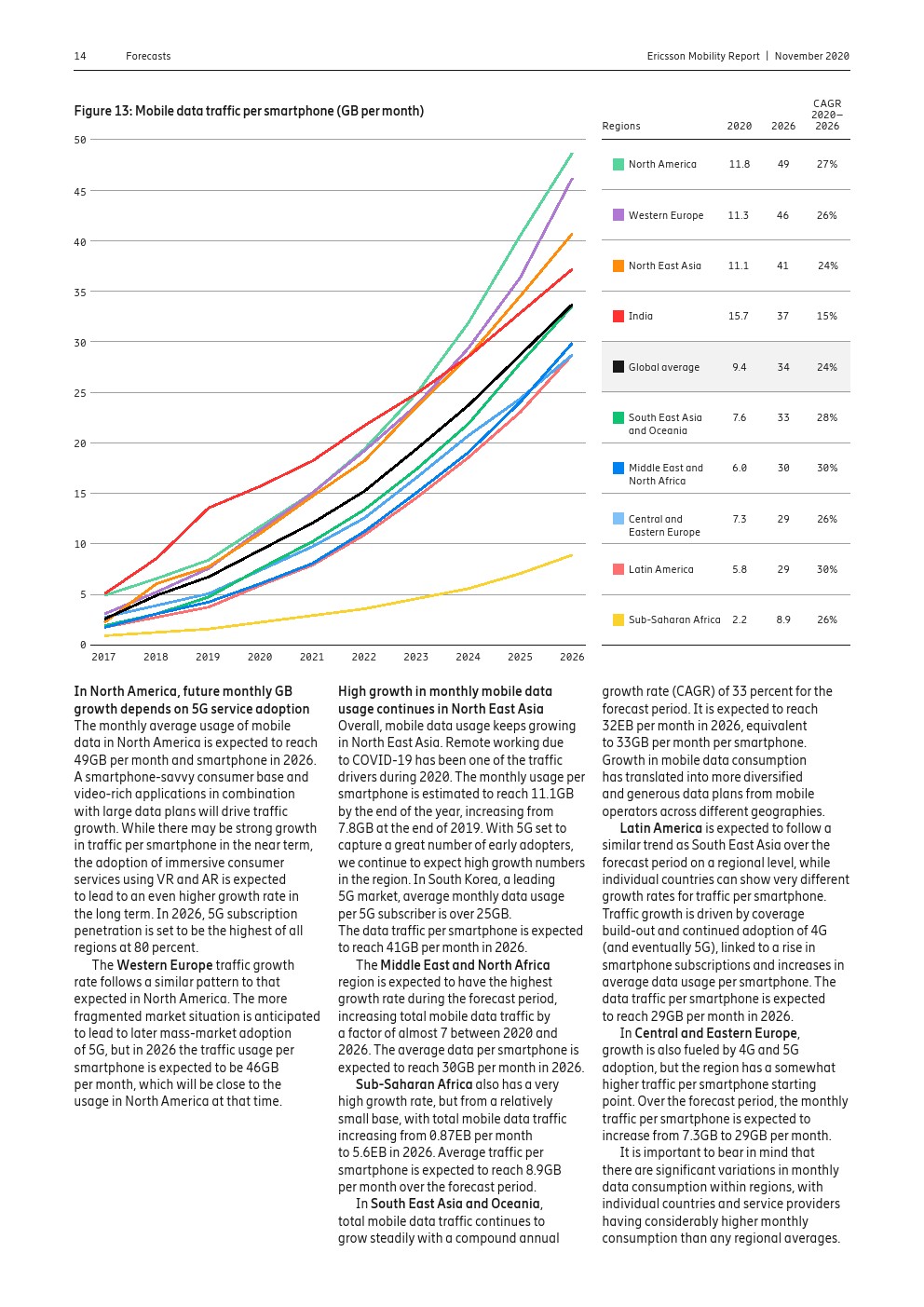 14 Forecasts

Ericsson Mobility Report | November 2020

Figure 13: Mobile data traffic per smartphone (GB per month)

50
45
40
35
30
25
20
15
10
5
0

2017 2018 2019 2020 2021 2022 2023 2024 2025 2026

| Regions | 2020 | 2026 | CAGR 2020–2026 |
|---|---|---|---|
| North America | 11.8 | 49 | 27% |
| Western Europe | 11.3 | 46 | 26% |
| North East Asia | 11.1 | 41 | 24% |
| India | 15.7 | 37 | 15% |
| Global average | 9.4 | 34 | 24% |
| South East Asia and Oceania | 7.6 | 33 | 28% |
| Middle East and North Africa | 6.0 | 30 | 30% |
| Central and Eastern Europe | 7.3 | 29 | 26% |
| Latin America | 5.8 | 29 | 30% |
| Sub-Saharan Africa | 2.2 | 8.9 | 26% |

In North America, future monthly GB growth depends on 5G service adoption
The monthly average usage of mobile data in North America is expected to reach 49GB per month and smartphone in 2026. A smartphone-savvy consumer base and video-rich applications in combination with large data plans will drive traffic growth. While there may be strong growth in traffic per smartphone in the near term, the adoption of immersive consumer services using VR and AR is expected to lead to an even higher growth rate in the long term. In 2026, 5G subscription penetration is set to be the highest of all regions at 80 percent.

The Western Europe traffic growth rate follows a similar pattern to that expected in North America. The more fragmented market situation is anticipated to lead to later mass-market adoption of 5G, but in 2026 the traffic usage per smartphone is expected to be 46GB per month, which will be close to the usage in North America at that time.

High growth in monthly mobile data usage continues in North East Asia
Overall, mobile data usage keeps growing in North East Asia. Remote working due to COVID-19 has been one of the traffic drivers during 2020. The monthly usage per smartphone is estimated to reach 11.1GB by the end of the year, increasing from 7.8GB at the end of 2019. With 5G set to capture a great number of early adopters, we continue to expect high growth numbers in the region. In South Korea, a leading 5G market, average monthly data usage per 5G subscriber is over 25GB. The data traffic per smartphone is expected to reach 41GB per month in 2026.

The Middle East and North Africa region is expected to have the highest growth rate during the forecast period, increasing total mobile data traffic by a factor of almost 7 between 2020 and 2026. The average data per smartphone is expected to reach 30GB per month in 2026.

Sub-Saharan Africa also has a very high growth rate, but from a relatively small base, with total mobile data traffic increasing from 0.87EB per month to 5.6EB in 2026. Average traffic per smartphone is expected to reach 8.9GB per month over the forecast period.

In South East Asia and Oceania, total mobile data traffic continues to grow steadily with a compound annual growth rate (CAGR) of 33 percent for the forecast period. It is expected to reach 32EB per month in 2026, equivalent to 33GB per month per smartphone. Growth in mobile data consumption has translated into more diversified and generous data plans from mobile operators across different geographies.

Latin America is expected to follow a similar trend as South East Asia over the forecast period on a regional level, while individual countries can show very different growth rates for traffic per smartphone. Traffic growth is driven by coverage build-out and continued adoption of 4G (and eventually 5G), linked to a rise in smartphone subscriptions and increases in average data usage per smartphone. The data traffic per smartphone is expected to reach 29GB per month in 2026.

In Central and Eastern Europe, growth is also fueled by 4G and 5G adoption, but the region has a somewhat higher traffic per smartphone starting point. Over the forecast period, the monthly traffic per smartphone is expected to increase from 7.3GB to 29GB per month.

It is important to bear in mind that there are significant variations in monthly data consumption within regions, with individual countries and service providers having considerably higher monthly consumption than any regional averages.